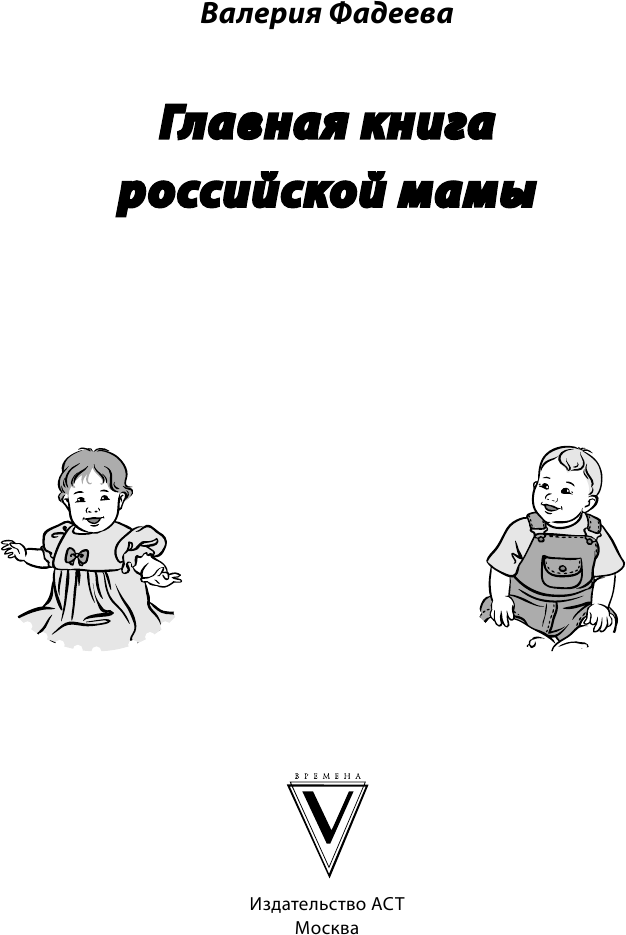 Валерия Фадеева

Главная книга российской мамы

ВРЕМЕНА

V

Издательство АСТ
Москва